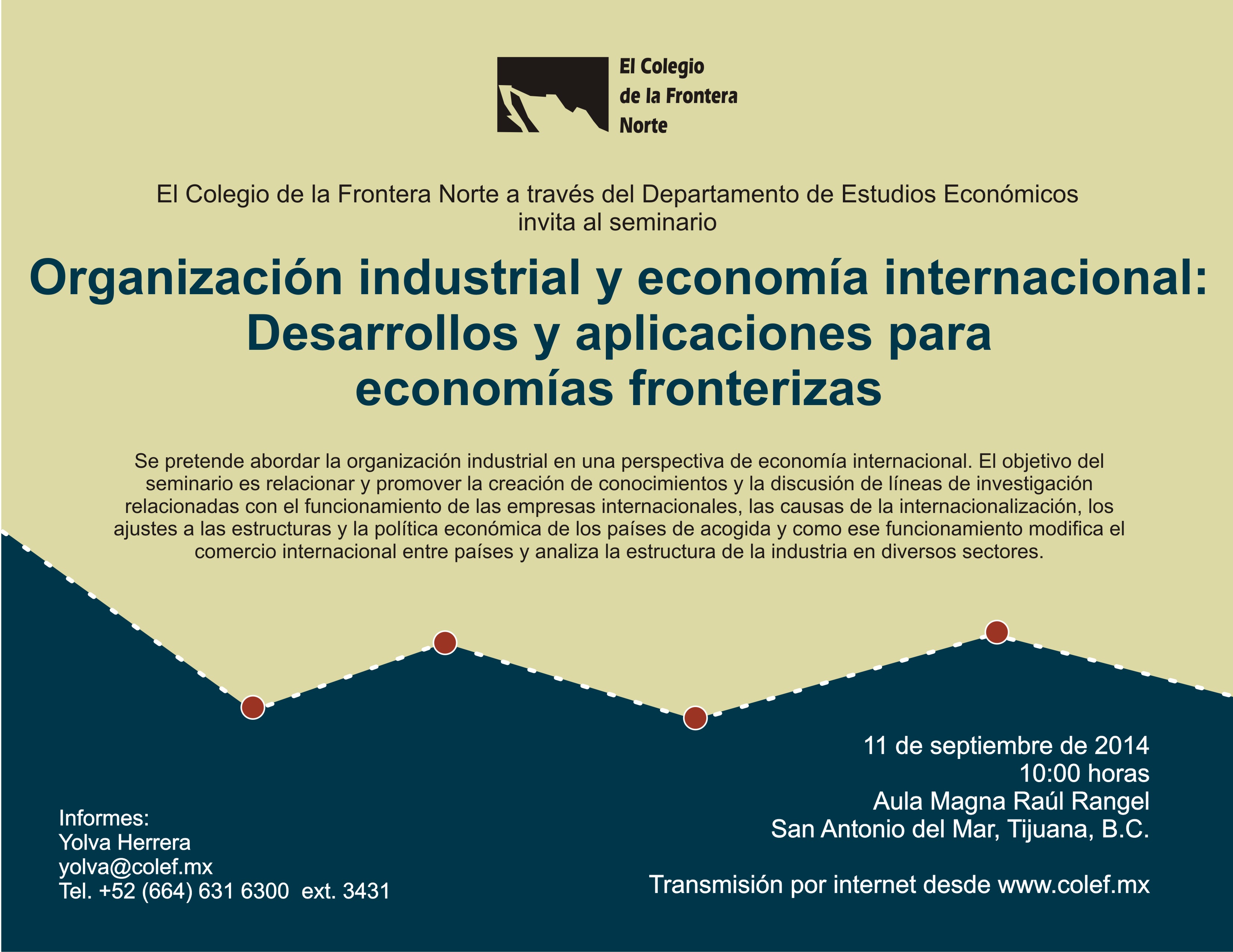 El Colegio de la Frontera Norte

El Colegio de la Frontera Norte a través del Departamento de Estudios Económicos invita al seminario

Organización industrial y economía internacional: Desarrollos y aplicaciones para economías fronterizas

Se pretende abordar la organización industrial en una perspectiva de economía internacional. El objetivo del seminario es relacionar y promover la creación de conocimientos y la discusión de líneas de investigación relacionadas con el funcionamiento de las empresas internacionales, las causas de la internacionalización, los ajustes a las estructuras y la política económica de los países de acogida y como ese funcionamiento modifica el comercio internacional entre países y analiza la estructura de la industria en diversos sectores.

11 de septiembre de 2014
10:00 horas
Aula Magna Raúl Rangel
San Antonio del Mar, Tijuana, B.C.

Transmisión por internet desde www.colef.mx

Informes:
Yolva Herrera
yolva@colef.mx
Tel. +52 (664) 631 6300 ext. 3431